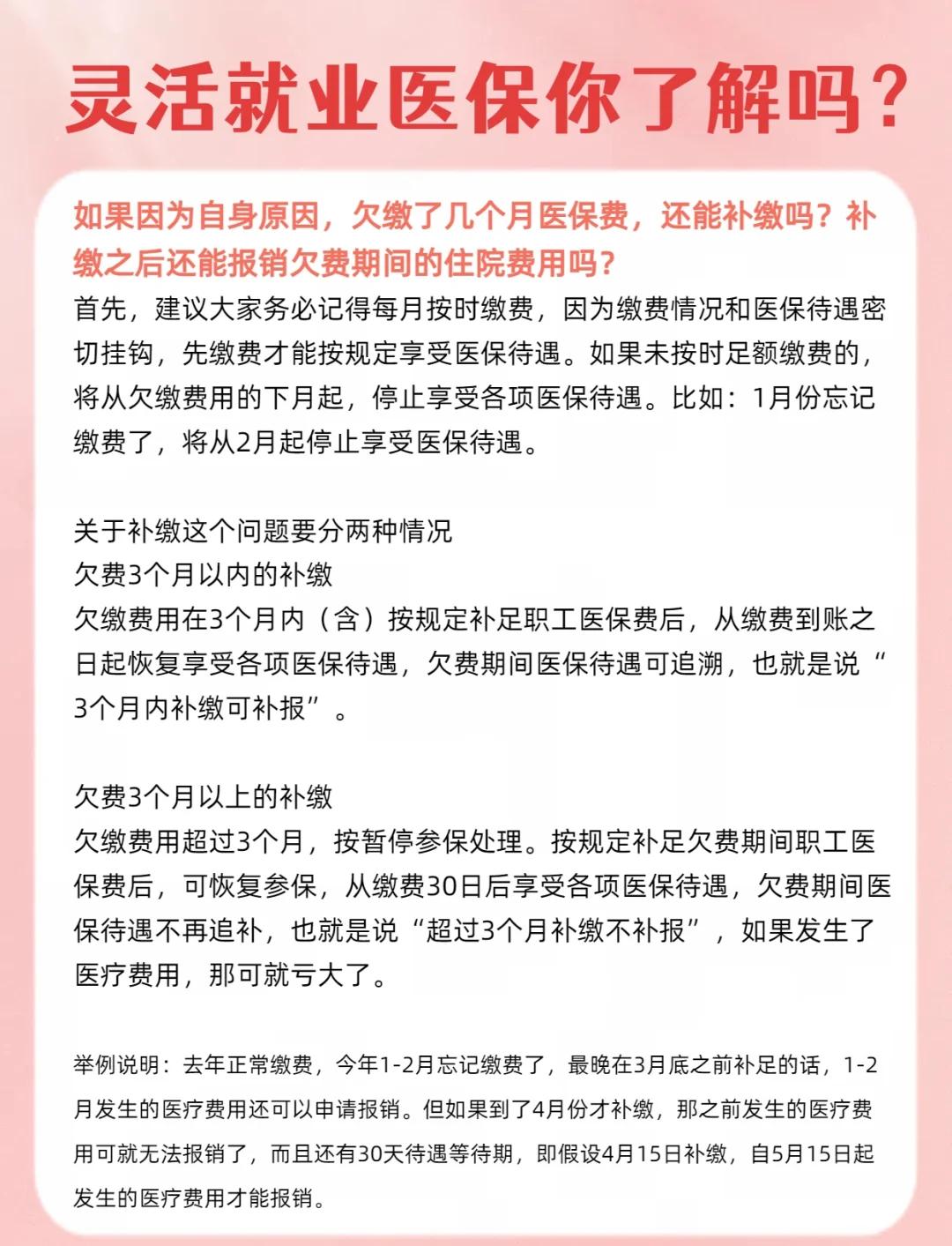 灵活就业医保你了解吗？

如果因为自身原因，欠缴了几个月医保费，还能补缴吗？补缴之后还能报销欠费期间的住院费用吗？

首先，建议大家务必记得每月按时缴费，因为缴费情况和医保待遇密切挂钩，先缴费才能按规定享受医保待遇。如果未按时足额缴费的，将从欠缴费用的下月起，停止享受各项医保待遇。比如：1月份忘记缴费了，将从2月起停止享受医保待遇。

关于补缴这个问题要分两种情况
欠费3个月以内的补缴
欠缴费用在3个月内（含）按规定补足职工医保费后，从缴费到账之日起恢复享受各项医保待遇，欠费期间医保待遇可追溯，也就是说“3个月内补缴可补报”。

欠费3个月以上的补缴
欠缴费用超过3个月，按暂停参保处理。按规定补足欠费期间职工医保费后，可恢复参保，从缴费30日后享受各项医保待遇，欠费期间医保待遇不再追补，也就是说“超过3个月补缴不补报”，如果发生了医疗费用，那可就亏大了。

举例说明：去年正常缴费，今年1-2月忘记缴费了，最晚在3月底之前补足的话，1-2月发生的医疗费用还可以申请报销。但如果到了4月份才补缴，那之前发生的医疗费用可就无法报销了，而且还有30天待遇等待期，即假设4月15日补缴，自5月15日起发生的医疗费用才能报销。